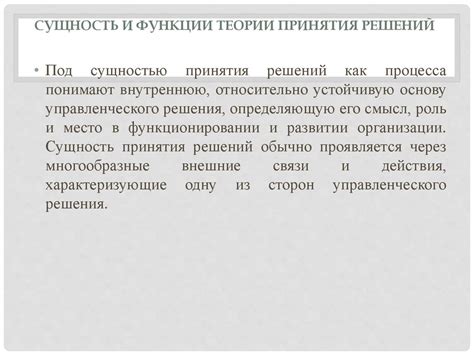 СУЩНОСТЬ И ФУНКЦИИ ТЕОРИИ ПРИНЯТИЯ РЕШЕНИЙ

• Под сущностью принятия решений как процесса понимают внутреннюю, относительно устойчивую основу управленческого решения, определяющую его смысл, роль и место в функционировании и развитии организации. Сущность принятия решений обычно проявляется через многообразные внешние связи и действия, характеризующие одну из сторон управленческого решения.